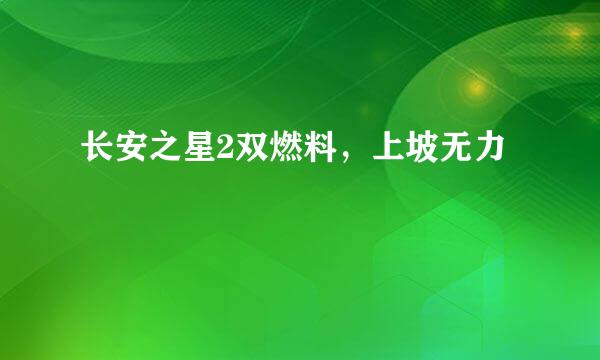 长安之星2双燃料，上坡无力